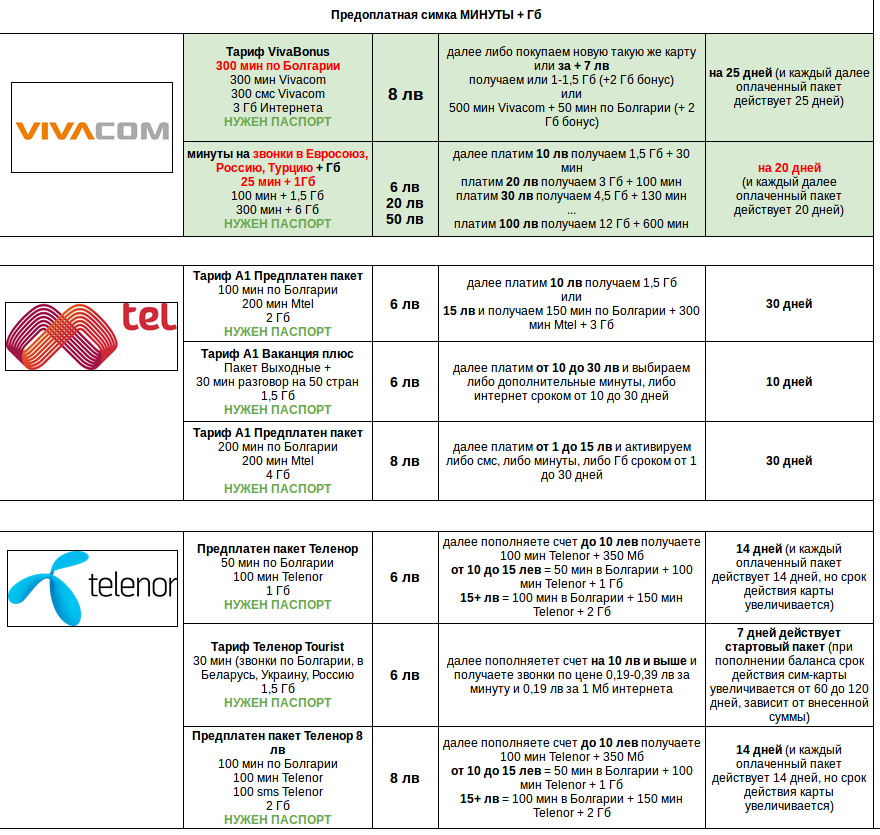 Предоплатная симка МИНУТЫ + Гб

| | | | | |
|---|---|---|---|---|
| VIVACOM | Тариф VivaBonus 300 мин по Болгарии 300 мин Vivacom 300 смс Vivacom 3 Гб Интернета НУЖЕН ПАСПОРТ | 8 лв | далее либо покупаем новую такую же карту или за + 7 лв получаем или 1-1,5 Гб (+2 Гб бонус) или 500 мин Vivacom + 50 мин по Болгарии (+ 2 Гб бонус) | на 25 дней (и каждый далее оплаченный пакет действует 25 дней) |
| | минуты на звонки в Евросоюз, Россию, Турцию + Гб 25 мин + 1Гб 100 мин + 1,5 Гб 300 мин + 6 Гб НУЖЕН ПАСПОРТ | 6 лв 20 лв 50 лв | далее платим 10 лв получаем 1,5 Гб + 30 мин платим 20 лв получаем 3 Гб + 100 мин платим 30 лв получаем 4,5 Гб + 130 мин ... платим 100 лв получаем 12 Гб + 600 мин | на 20 дней (и каждый далее оплаченный пакет действует 20 дней) |
| tel | Тариф А1 Предплатен пакет 100 мин по Болгарии 200 мин Mtel 2 Гб НУЖЕН ПАСПОРТ | 6 лв | далее платим 10 лв получаем 1,5 Гб или 15 лв и получаем 150 мин по Болгарии + 300 мин Mtel + 3 Гб | 30 дней |
| | Тариф А1 Ваканция плюс Пакет Выходные + 30 мин разговор на 50 стран 1,5 Гб НУЖЕН ПАСПОРТ | 6 лв | далее платим от 10 до 30 лв и выбираем либо дополнительные минуты, либо интернет сроком от 10 до 30 дней | 10 дней |
| | Тариф А1 Предплатен пакет 200 мин по Болгарии 200 мин Mtel 4 Гб НУЖЕН ПАСПОРТ | 8 лв | далее платим от 1 до 15 лв и активируем либо смс, либо минуты, либо Гб сроком от 1 до 30 дней | 30 дней |
| telenor | Предплатен пакет Теленор 50 мин по Болгарии 100 мин Telenor 1 Гб НУЖЕН ПАСПОРТ | 6 лв | далее пополняете счет до 10 лев получаете 100 мин Telenor + 350 Мб от 10 до 15 лев = 50 мин в Болгарии + 100 мин Telenor + 1 Гб 15+ лв = 100 мин в Болгарии + 150 мин Telenor + 2 Гб | 14 дней (и каждый оплаченный пакет действует 14 дней, но срок действия карты увеличивается) |
| | Тариф Теленор Tourist 30 мин (звонки по Болгарии, в Беларусь, Украину, Россию 1,5 Гб НУЖЕН ПАСПОРТ | 6 лв | далее пополняетет счет на 10 лв и выше и получаете звонки по цене 0,19-0,39 лв за минуту и 0,19 лв за 1 Мб интернета | 7 дней действует стартовый пакет (при пополнении баланса срок действия сим-карты увеличивается от 60 до 120 дней, зависит от внесенной суммы) |
| | Предплатен пакет Теленор 8 лв 100 мин по Болгарии 100 мин Telenor 100 sms Telenor 2 Гб НУЖЕН ПАСПОРТ | 8 лв | далее пополняете счет до 10 лев получаете 100 мин Telenor + 350 Мб от 10 до 15 лев = 50 мин в Болгарии + 100 мин Telenor + 1 Гб 15+ лв = 100 мин в Болгарии + 150 мин Telenor + 2 Гб | 14 дней (и каждый оплаченный пакет действует 14 дней, но срок действия карты увеличивается) |